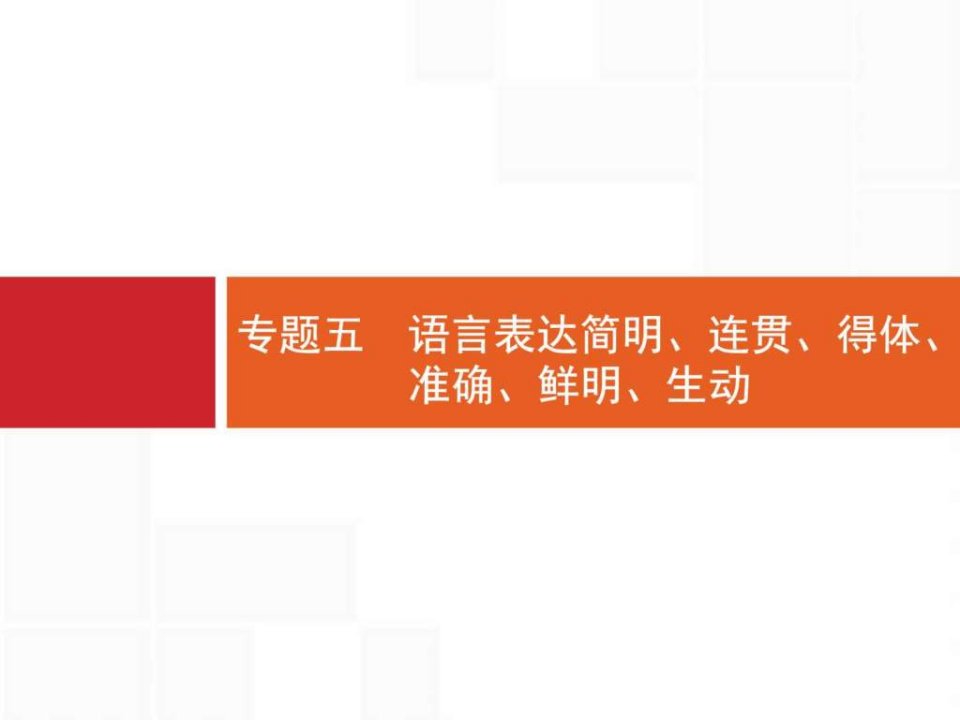 专题五　语言表达简明、连贯、得体、准确、鲜明、生动